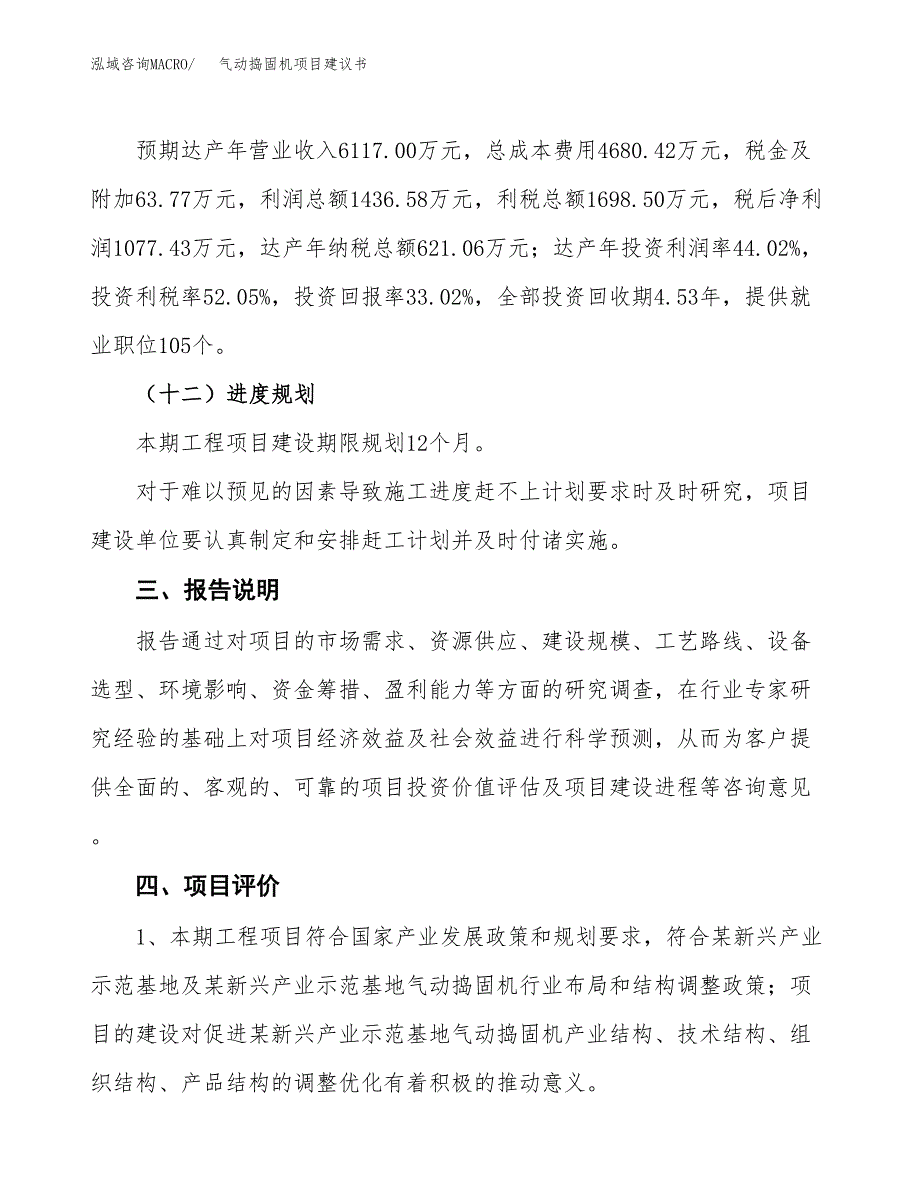 泓域咨询MACRO/　气动捣固机项目建议书

预期达产年营业收入6117.00万元，总成本费用4680.42万元，税金及附加63.77万元，利润总额1436.58万元，利税总额1698.50万元，税后净利润1077.43万元，达产年纳税总额621.06万元；达产年投资利润率44.02%，投资利税率52.05%，投资回报率33.02%，全部投资回收期4.53年，提供就业职位105个。

（十二）进度规划

本期工程项目建设期限规划12个月。

对于难以预见的因素导致施工进度赶不上计划要求时及时研究，项目建设单位要认真制定和安排赶工计划并及时付诸实施。

三、报告说明

报告通过对项目的市场需求、资源供应、建设规模、工艺路线、设备选型、环境影响、资金筹措、盈利能力等方面的研究调查，在行业专家研究经验的基础上对项目经济效益及社会效益进行科学预测，从而为客户提供全面的、客观的、可靠的项目投资价值评估及项目建设进程等咨询意见。

四、项目评价

1、本期工程项目符合国家产业发展政策和规划要求，符合某新兴产业示范基地及某新兴产业示范基地气动捣固机行业布局和结构调整政策；项目的建设对促进某新兴产业示范基地气动捣固机产业结构、技术结构、组织结构、产品结构的调整优化有着积极的推动意义。